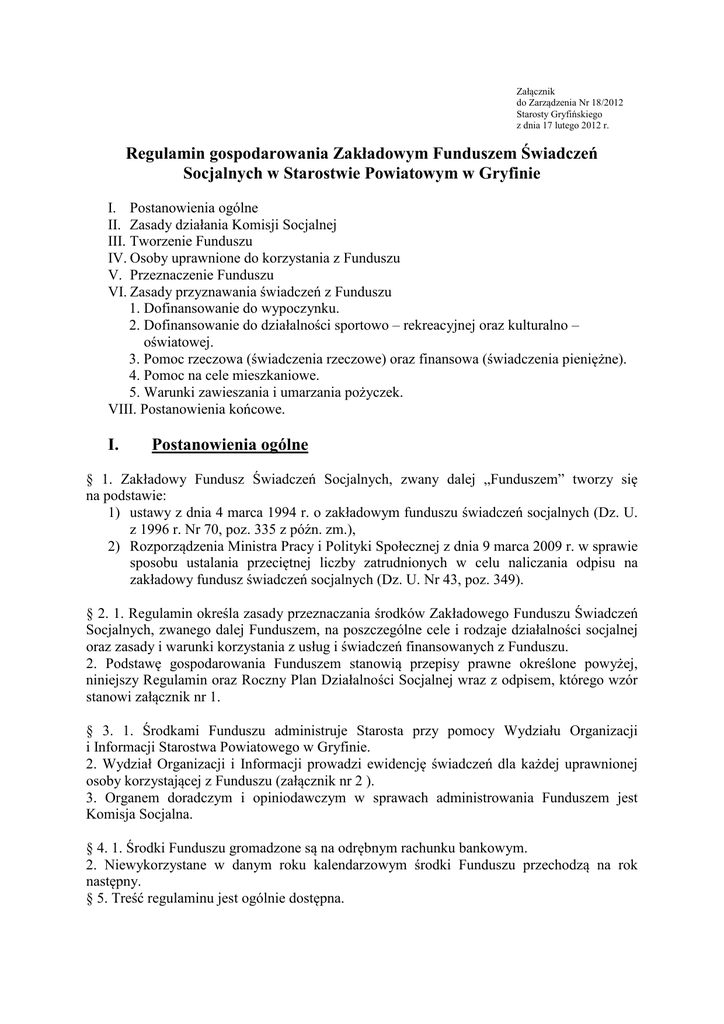 Załącznik
do Zarządzenia Nr 18/2012
Starosty Gryfińskiego
z dnia 17 lutego 2012 r.

Regulamin gospodarowania Zakładowym Funduszem Świadczeń Socjalnych w Starostwie Powiatowym w Gryfinie

I. Postanowienia ogólne
II. Zasady działania Komisji Socjalnej
III. Tworzenie Funduszu
IV. Osoby uprawnione do korzystania z Funduszu
V. Przeznaczenie Funduszu
VI. Zasady przyznawania świadczeń z Funduszu
1. Dofinansowanie do wypoczynku.
2. Dofinansowanie do działalności sportowo – rekreacyjnej oraz kulturalno – oświatowej.
3. Pomoc rzeczowa (świadczenia rzeczowe) oraz finansowa (świadczenia pieniężne).
4. Pomoc na cele mieszkaniowe.
5. Warunki zawieszania i umarzania pożyczek.
VIII. Postanowienia końcowe.

I. Postanowienia ogólne

§ 1. Zakładowy Fundusz Świadczeń Socjalnych, zwany dalej „Funduszem" tworzy się na podstawie:
1) ustawy z dnia 4 marca 1994 r. o zakładowym funduszu świadczeń socjalnych (Dz. U. z 1996 r. Nr 70, poz. 335 z późn. zm.),
2) Rozporządzenia Ministra Pracy i Polityki Społecznej z dnia 9 marca 2009 r. w sprawie sposobu ustalania przeciętnej liczby zatrudnionych w celu naliczania odpisu na zakładowy fundusz świadczeń socjalnych (Dz. U. Nr 43, poz. 349).

§ 2. 1. Regulamin określa zasady przeznaczania środków Zakładowego Funduszu Świadczeń Socjalnych, zwanego dalej Funduszem, na poszczególne cele i rodzaje działalności socjalnej oraz zasady i warunki korzystania z usług i świadczeń finansowanych z Funduszu.
2. Podstawę gospodarowania Funduszem stanowią przepisy prawne określone powyżej, niniejszy Regulamin oraz Roczny Plan Działalności Socjalnej wraz z odpisem, którego wzór stanowi załącznik nr 1.

§ 3. 1. Środkami Funduszu administruje Starosta przy pomocy Wydziału Organizacji i Informacji Starostwa Powiatowego w Gryfinie.
2. Wydział Organizacji i Informacji prowadzi ewidencję świadczeń dla każdej uprawnionej osoby korzystającej z Funduszu (załącznik nr 2 ).
3. Organem doradczym i opiniodawczym w sprawach administrowania Funduszem jest Komisja Socjalna.

§ 4. 1. Środki Funduszu gromadzone są na odrębnym rachunku bankowym.
2. Niewykorzystane w danym roku kalendarzowym środki Funduszu przechodzą na rok następny.
§ 5. Treść regulaminu jest ogólnie dostępna.